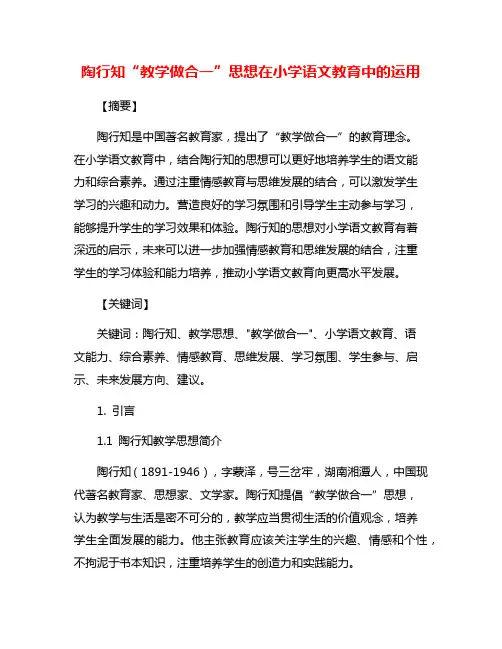 陶行知“教学做合一”思想在小学语文教育中的运用

【摘要】

陶行知是中国著名教育家，提出了“教学做合一”的教育理念。在小学语文教育中，结合陶行知的思想可以更好地培养学生的语文能力和综合素养。通过注重情感教育与思维发展的结合，可以激发学生学习的兴趣和动力。营造良好的学习氛围和引导学生主动参与学习，能够提升学生的学习效果和体验。陶行知的思想对小学语文教育有着深远的启示，未来可以进一步加强情感教育和思维发展的结合，注重学生的学习体验和能力培养，推动小学语文教育向更高水平发展。

【关键词】

关键词：陶行知、教学思想、"教学做合一"、小学语文教育、语文能力、综合素养、情感教育、思维发展、学习氛围、学生参与、启示、未来发展方向、建议。

1. 引言

1.1 陶行知教学思想简介

陶行知（1891-1946），字蒙泽，号三岔牢，湖南湘潭人，中国现代著名教育家、思想家、文学家。陶行知提倡“教学做合一”思想，认为教学与生活是密不可分的，教学应当贯彻生活的价值观念，培养学生全面发展的能力。他主张教育应该关注学生的兴趣、情感和个性，不拘泥于书本知识，注重培养学生的创造力和实践能力。